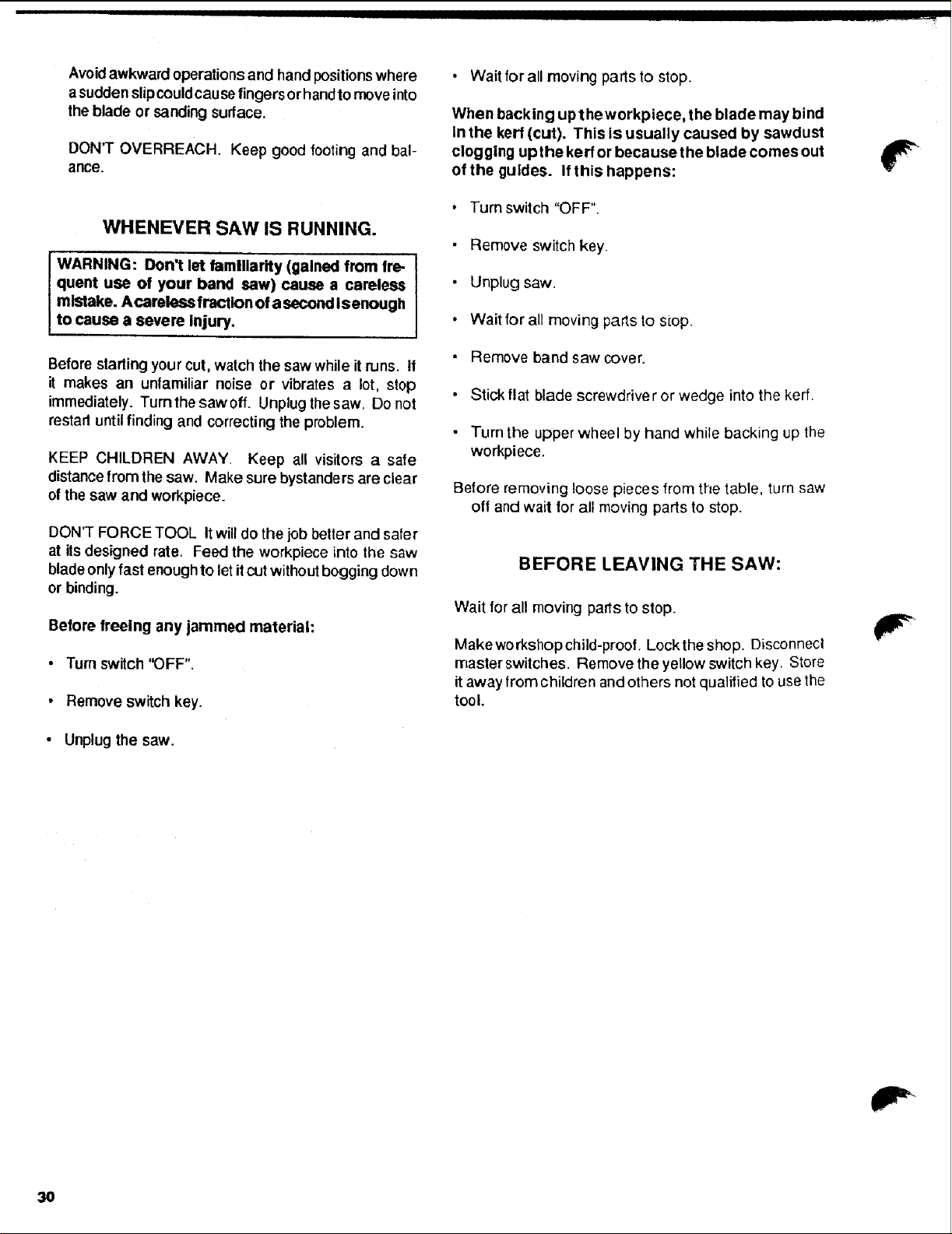 Avoid awkward operations and hand positions where a sudden slip could cause fingers or hand to move into the blade or sanding surface.

DON'T OVERREACH. Keep good footing and balance.

WHENEVER SAW IS RUNNING.

WARNING: Don't let familiarity (gained from frequent use of your band saw) cause a careless mistake. A careless fraction of a second is enough to cause a severe injury.

Before starting your cut, watch the saw while it runs. If it makes an unfamiliar noise or vibrates a lot, stop immediately. Turn the saw off. Unplug the saw. Do not restart until finding and correcting the problem.

KEEP CHILDREN AWAY. Keep all visitors a safe distance from the saw. Make sure bystanders are clear of the saw and workpiece.

DON'T FORCE TOOL. It will do the job better and safer at its designed rate. Feed the workpiece into the saw blade only fast enough to let it cut without bogging down or binding.

Before freeing any jammed material:

• Turn switch "OFF".

• Remove switch key.

• Unplug the saw.

• Wait for all moving parts to stop.

When backing up the workpiece, the blade may bind in the kerf (cut). This is usually caused by sawdust clogging up the kerf or because the blade comes out of the guides. If this happens:

• Turn switch "OFF".

• Remove switch key.

• Unplug saw.

• Wait for all moving parts to stop.

• Remove band saw cover.

• Stick flat blade screwdriver or wedge into the kerf.

• Turn the upper wheel by hand while backing up the workpiece.

Before removing loose pieces from the table, turn saw off and wait for all moving parts to stop.

BEFORE LEAVING THE SAW:

Wait for all moving parts to stop.

Make workshop child-proof. Lock the shop. Disconnect master switches. Remove the yellow switch key. Store it away from children and others not qualified to use the tool.

30